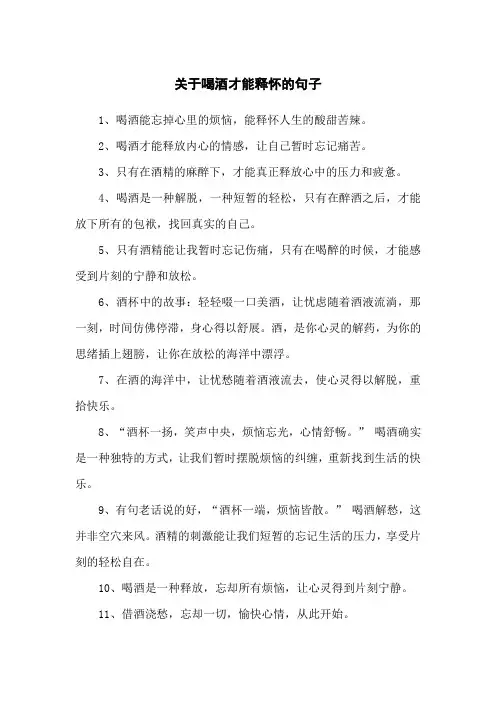 关于喝酒才能释怀的句子

1、喝酒能忘掉心里的烦恼，能释怀人生的酸甜苦辣。

2、喝酒才能释放内心的情感，让自己暂时忘记痛苦。

3、只有在酒精的麻醉下，才能真正释放心中的压力和疲惫。

4、喝酒是一种解脱，一种短暂的轻松，只有在醉酒之后，才能放下所有的包袱，找回真实的自己。

5、只有酒精能让我暂时忘记伤痛，只有在喝醉的时候，才能感受到片刻的宁静和放松。

6、酒杯中的故事：轻轻啜一口美酒，让忧虑随着酒液流淌，那一刻，时间仿佛停滞，身心得以舒展。酒，是你心灵的解药，为你的思绪插上翅膀，让你在放松的海洋中漂浮。

7、在酒的海洋中，让忧愁随着酒液流去，使心灵得以解脱，重拾快乐。

8、“酒杯一扬，笑声中央，烦恼忘光，心情舒畅。” 喝酒确实是一种独特的方式，让我们暂时摆脱烦恼的纠缠，重新找到生活的快乐。

9、有句老话说的好，“酒杯一端，烦恼皆散。” 喝酒解愁，这并非空穴来风。酒精的刺激能让我们短暂的忘记生活的压力，享受片刻的轻松自在。

10、喝酒是一种释放，忘却所有烦恼，让心灵得到片刻宁静。

11、借酒浇愁，忘却一切，愉快心情，从此开始。